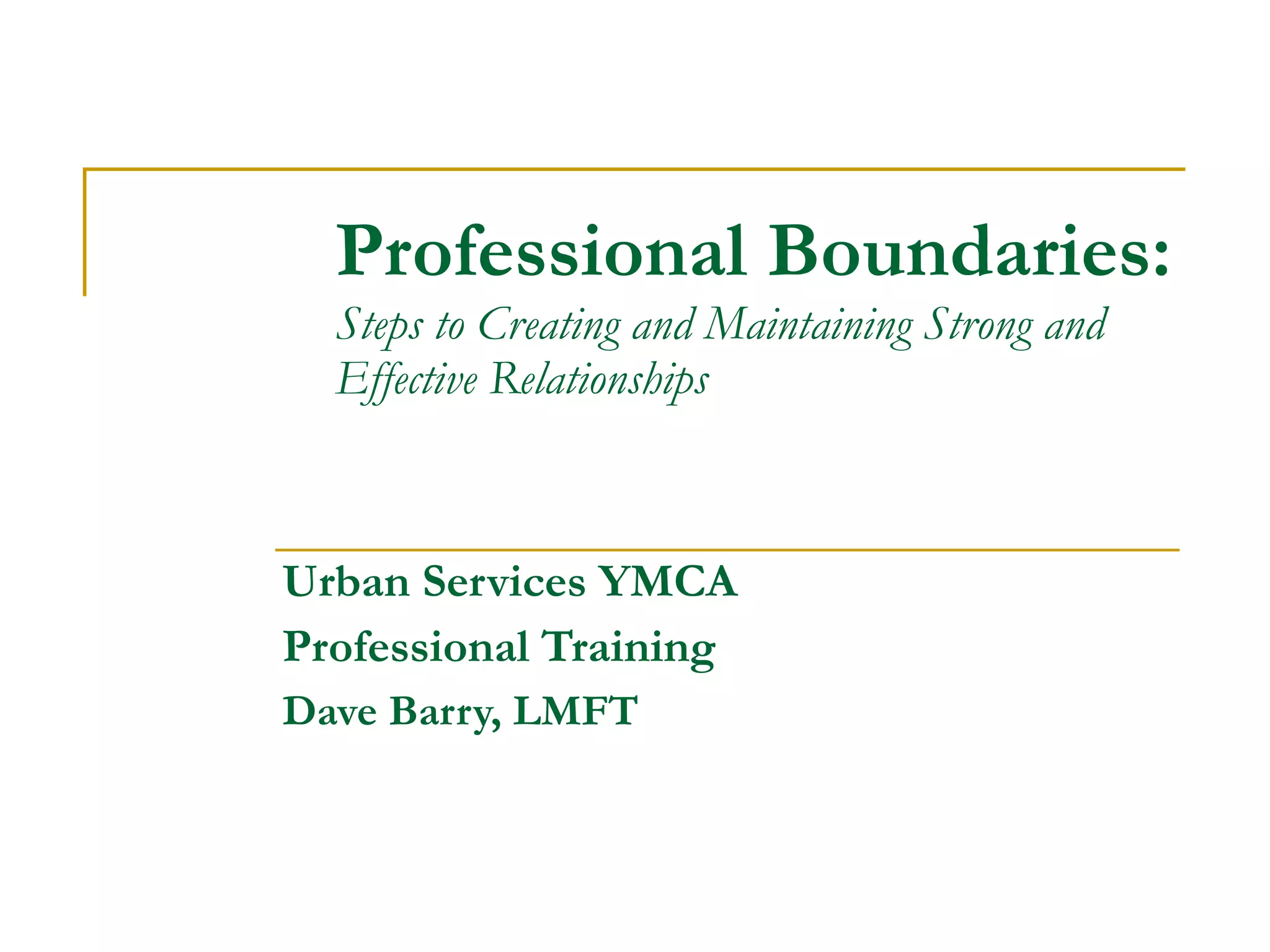 Professional Boundaries:

Steps to Creating and Maintaining Strong and Effective Relationships

Urban Services YMCA

Professional Training

Dave Barry, LMFT